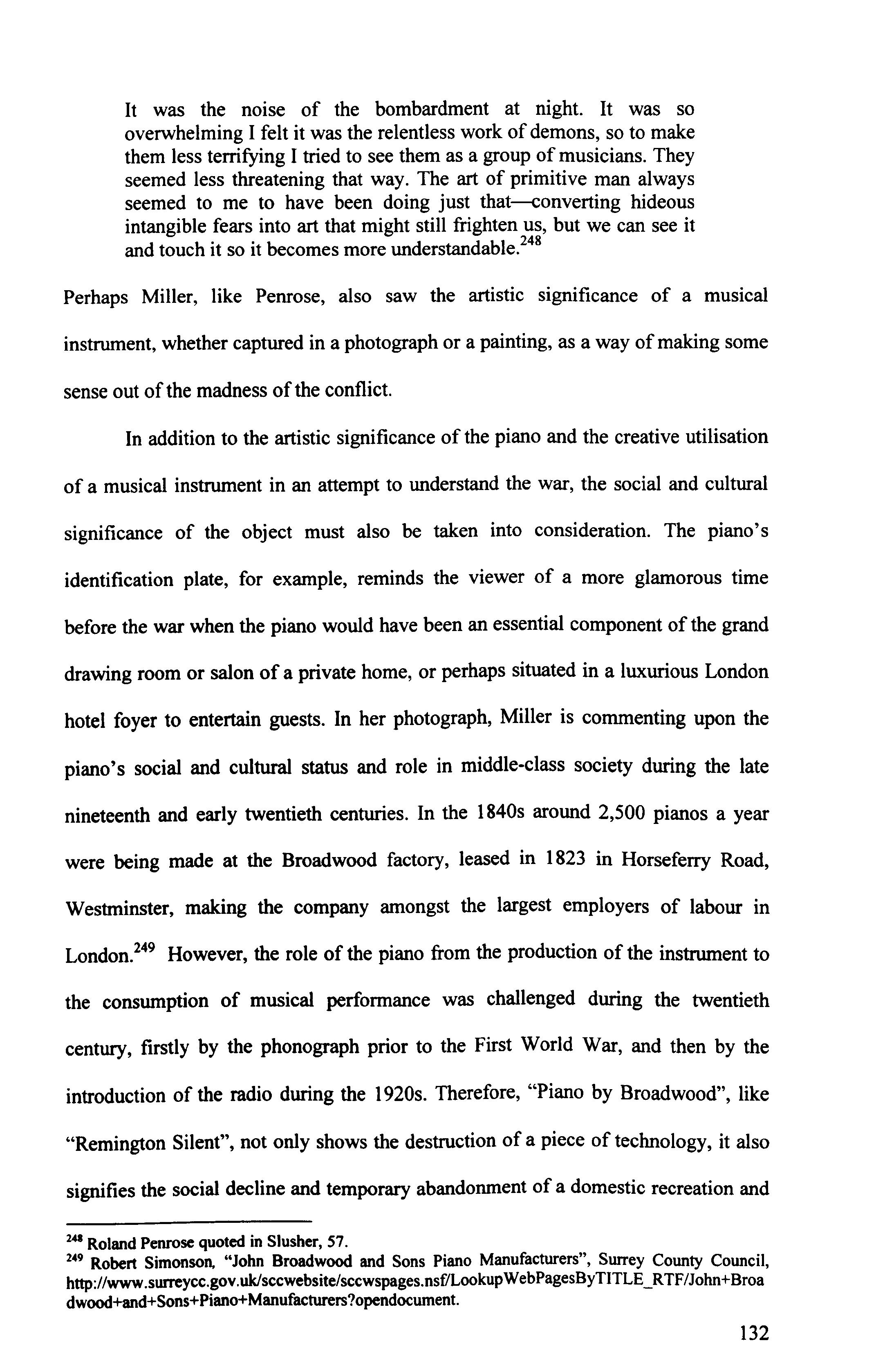 It was the noise of the bombardment at night. It was so overwhelming I felt it was the relentless work of demons, so to make them less terrifying I tried to see them as a group of musicians. They seemed less threatening that way. The art of primitive man always seemed to me to have been doing just that—converting hideous intangible fears into art that might still frighten us, but we can see it and touch it so it becomes more understandable.$^{248}$

Perhaps Miller, like Penrose, also saw the artistic significance of a musical instrument, whether captured in a photograph or a painting, as a way of making some sense out of the madness of the conflict.

In addition to the artistic significance of the piano and the creative utilisation of a musical instrument in an attempt to understand the war, the social and cultural significance of the object must also be taken into consideration. The piano's identification plate, for example, reminds the viewer of a more glamorous time before the war when the piano would have been an essential component of the grand drawing room or salon of a private home, or perhaps situated in a luxurious London hotel foyer to entertain guests. In her photograph, Miller is commenting upon the piano's social and cultural status and role in middle-class society during the late nineteenth and early twentieth centuries. In the 1840s around 2,500 pianos a year were being made at the Broadwood factory, leased in 1823 in Horseferry Road, Westminster, making the company amongst the largest employers of labour in London.$^{249}$ However, the role of the piano from the production of the instrument to the consumption of musical performance was challenged during the twentieth century, firstly by the phonograph prior to the First World War, and then by the introduction of the radio during the 1920s. Therefore, "Piano by Broadwood", like "Remington Silent", not only shows the destruction of a piece of technology, it also signifies the social decline and temporary abandonment of a domestic recreation and

$^{248}$ Roland Penrose quoted in Slusher, 57.
$^{249}$ Robert Simonson, "John Broadwood and Sons Piano Manufacturers", Surrey County Council, http://www.surreycc.gov.uk/sccwebsite/sccwspages.nsf/LookupWebPagesByTITLE_RTF/John+Broadwood+and+Sons+Piano+Manufacturers?opendocument.

132